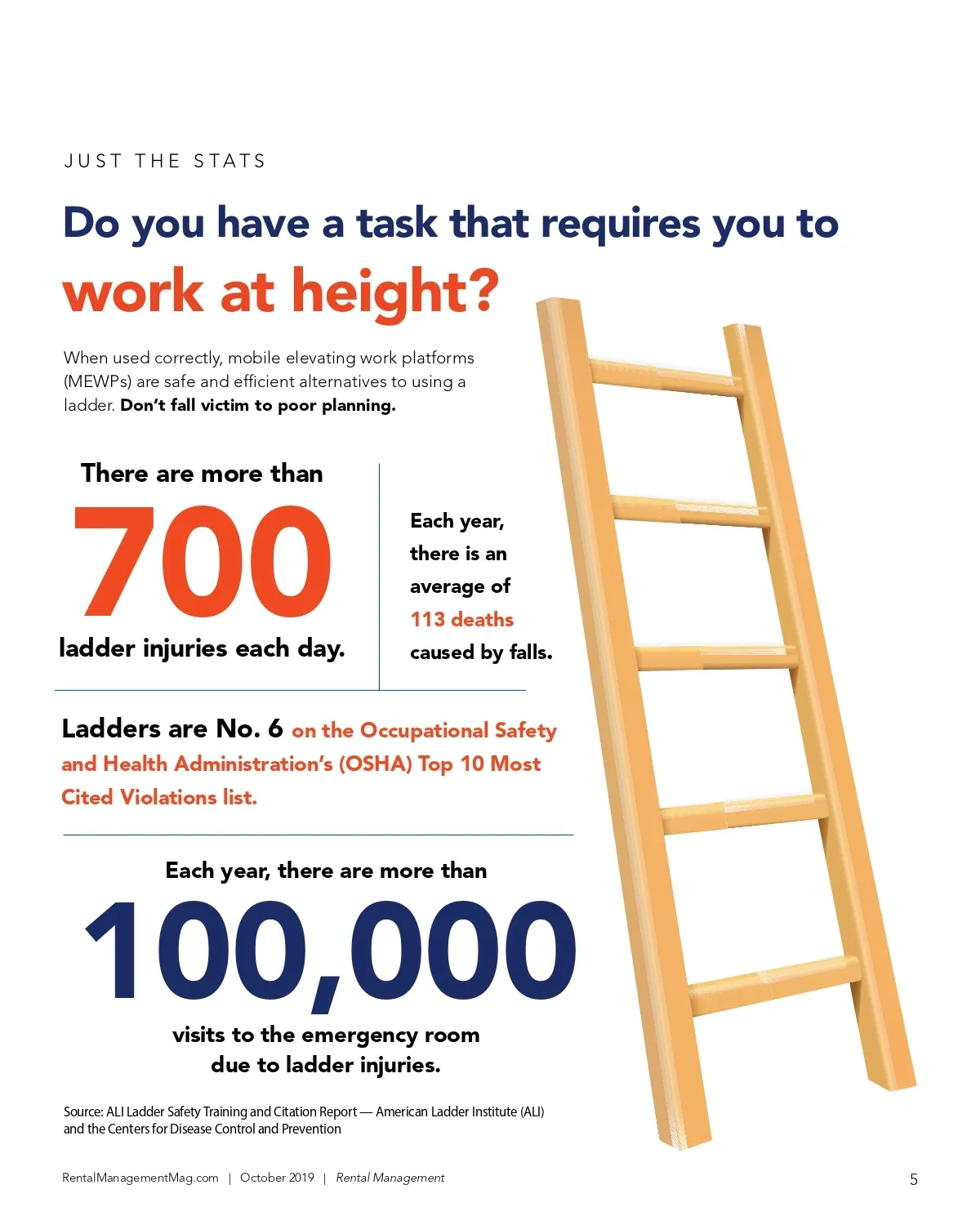 JUST THE STATS

Do you have a task that requires you to work at height?

When used correctly, mobile elevating work platforms (MEWPs) are safe and efficient alternatives to using a ladder. Don't fall victim to poor planning.

There are more than
700
ladder injuries each day.

Each year, there is an average of 113 deaths caused by falls.

Ladders are No. 6 on the Occupational Safety and Health Administration's (OSHA) Top 10 Most Cited Violations list.

Each year, there are more than
100,000
visits to the emergency room due to ladder injuries.

Source: ALI Ladder Safety Training and Citation Report — American Ladder Institute (ALI) and the Centers for Disease Control and Prevention

RentalManagementMag.com | October 2019 | Rental Management

5